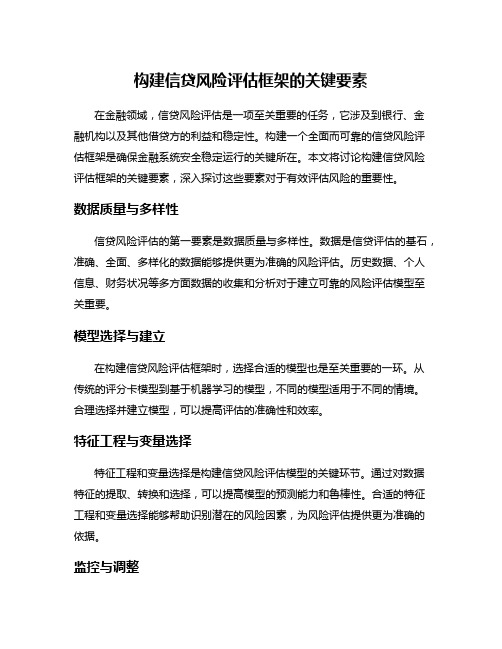 构建信贷风险评估框架的关键要素

在金融领域，信贷风险评估是一项至关重要的任务，它涉及到银行、金融机构以及其他借贷方的利益和稳定性。构建一个全面而可靠的信贷风险评估框架是确保金融系统安全稳定运行的关键所在。本文将讨论构建信贷风险评估框架的关键要素，深入探讨这些要素对于有效评估风险的重要性。

数据质量与多样性

信贷风险评估的第一要素是数据质量与多样性。数据是信贷评估的基石，准确、全面、多样化的数据能够提供更为准确的风险评估。历史数据、个人信息、财务状况等多方面数据的收集和分析对于建立可靠的风险评估模型至关重要。

模型选择与建立

在构建信贷风险评估框架时，选择合适的模型也是至关重要的一环。从传统的评分卡模型到基于机器学习的模型，不同的模型适用于不同的情境。合理选择并建立模型，可以提高评估的准确性和效率。

特征工程与变量选择

特征工程和变量选择是构建信贷风险评估模型的关键环节。通过对数据特征的提取、转换和选择，可以提高模型的预测能力和鲁棒性。合适的特征工程和变量选择能够帮助识别潜在的风险因素，为风险评估提供更为准确的依据。

监控与调整